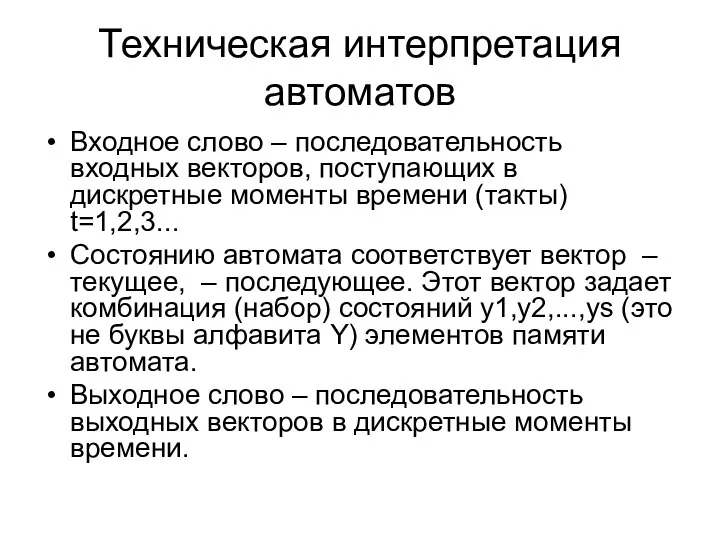 Техническая интерпретация автоматов

• Входное слово – последовательность входных векторов, поступающих в дискретные моменты времени (такты) t=1,2,3...

• Состоянию автомата соответствует вектор – текущее, – последующее. Этот вектор задает комбинация (набор) состояний y1,y2,...,ys (это не буквы алфавита Y) элементов памяти автомата.

• Выходное слово – последовательность выходных векторов в дискретные моменты времени.